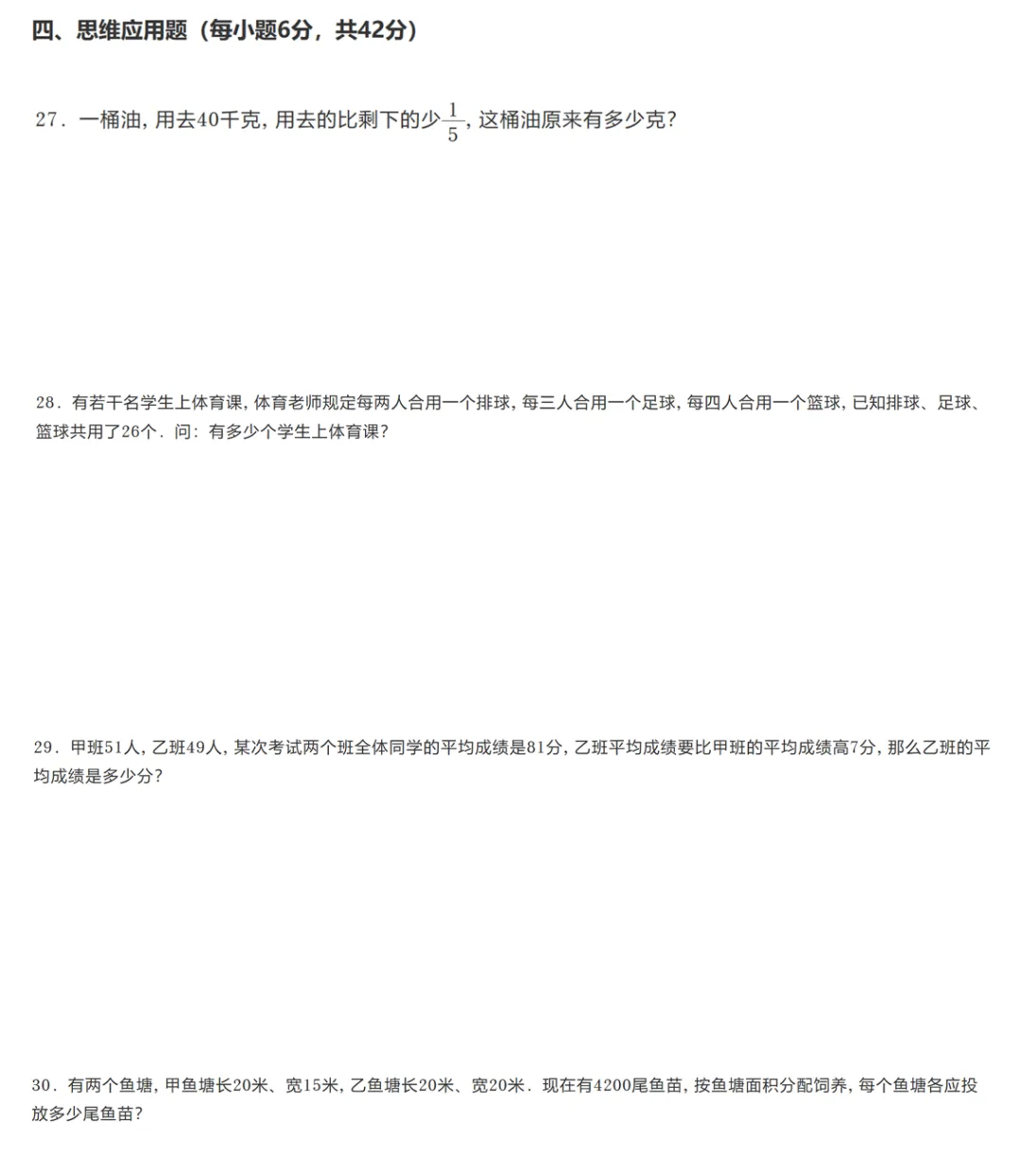 四、思维应用题（每小题6分，共42分）

27．一桶油，用去40千克，用去的比剩下的少$\frac{1}{5}$，这桶油原来有多少克？

28．有若干名学生上体育课，体育老师规定每两人合用一个排球，每三人合用一个足球，每四人合用一个篮球，已知排球、足球、篮球共用了26个．问：有多少个学生上体育课？

29．甲班51人，乙班49人，某次考试两个班全体同学的平均成绩是81分，乙班平均成绩要比甲班的平均成绩高7分，那么乙班的平均成绩是多少分？

30．有两个鱼塘，甲鱼塘长20米、宽15米，乙鱼塘长20米、宽20米．现在有4200尾鱼苗，按鱼塘面积分配饲养，每个鱼塘各应投放多少尾鱼苗？